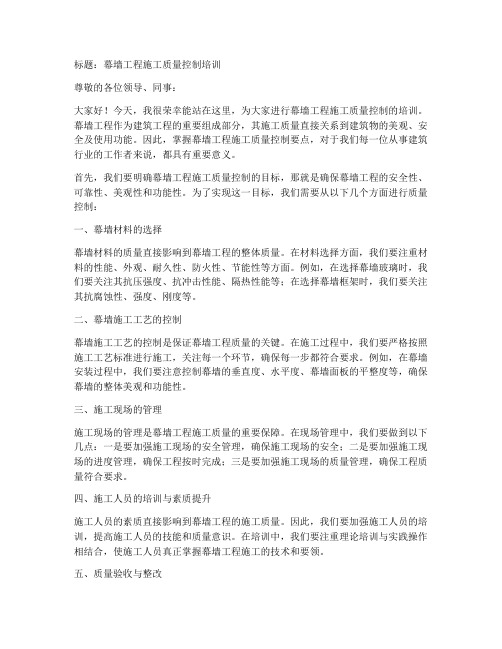 标题：幕墙工程施工质量控制培训

尊敬的各位领导、同事：

大家好！今天，我很荣幸能站在这里，为大家进行幕墙工程施工质量控制的培训。幕墙工程作为建筑工程的重要组成部分，其施工质量直接关系到建筑物的美观、安全及使用功能。因此，掌握幕墙工程施工质量控制要点，对于我们每一位从事建筑行业的工作者来说，都具有重要意义。

首先，我们要明确幕墙工程施工质量控制的目标，那就是确保幕墙工程的安全性、可靠性、美观性和功能性。为了实现这一目标，我们需要从以下几个方面进行质量控制：

一、幕墙材料的选择

幕墙材料的质量直接影响到幕墙工程的整体质量。在材料选择方面，我们要注重材料的性能、外观、耐久性、防火性、节能性等方面。例如，在选择幕墙玻璃时，我们要关注其抗压强度、抗冲击性能、隔热性能等；在选择幕墙框架时，我们要关注其抗腐蚀性、强度、刚度等。

二、幕墙施工工艺的控制

幕墙施工工艺的控制是保证幕墙工程质量的关键。在施工过程中，我们要严格按照施工工艺标准进行施工，关注每一个环节，确保每一步都符合要求。例如，在幕墙安装过程中，我们要注意控制幕墙的垂直度、水平度、幕墙面板的平整度等，确保幕墙的整体美观和功能性。

三、施工现场的管理

施工现场的管理是幕墙工程施工质量的重要保障。在现场管理中，我们要做到以下几点：一是要加强施工现场的安全管理，确保施工现场的安全；二是要加强施工现场的进度管理，确保工程按时完成；三是要加强施工现场的质量管理，确保工程质量符合要求。

四、施工人员的培训与素质提升

施工人员的素质直接影响到幕墙工程的施工质量。因此，我们要加强施工人员的培训，提高施工人员的技能和质量意识。在培训中，我们要注重理论培训与实践操作相结合，使施工人员真正掌握幕墙工程施工的技术和要领。

五、质量验收与整改